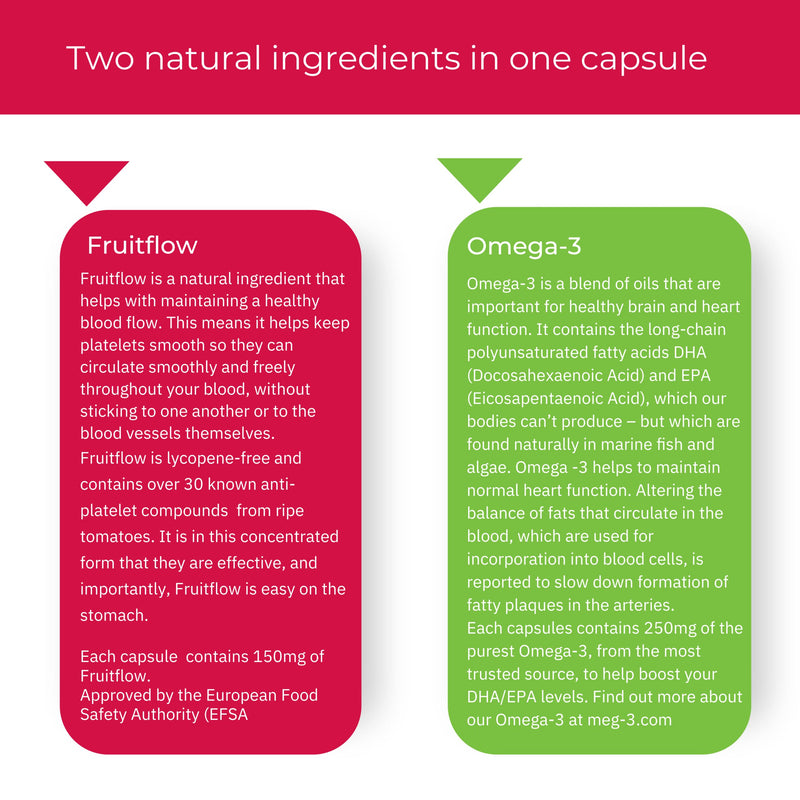 Two natural ingredients in one capsule

Fruitflow

Fruitflow is a natural ingredient that helps with maintaining a healthy blood flow. This means it helps keep platelets smooth so they can circulate smoothly and freely throughout your blood, without sticking to one another or to the blood vessels themselves.

Fruitflow is lycopene-free and contains over 30 known anti-platelet compounds from ripe tomatoes. It is in this concentrated form that they are effective, and importantly, Fruitflow is easy on the stomach.

Each capsule contains 150mg of Fruitflow.
Approved by the European Food Safety Authority (EFSA

Omega-3

Omega-3 is a blend of oils that are important for healthy brain and heart function. It contains the long-chain polyunsaturated fatty acids DHA (Docosahexaenoic Acid) and EPA (Eicosapentaenoic Acid), which our bodies can't produce – but which are found naturally in marine fish and algae. Omega -3 helps to maintain normal heart function. Altering the balance of fats that circulate in the blood, which are used for incorporation into blood cells, is reported to slow down formation of fatty plaques in the arteries.

Each capsules contains 250mg of the purest Omega-3, from the most trusted source, to help boost your DHA/EPA levels. Find out more about our Omega-3 at meg-3.com